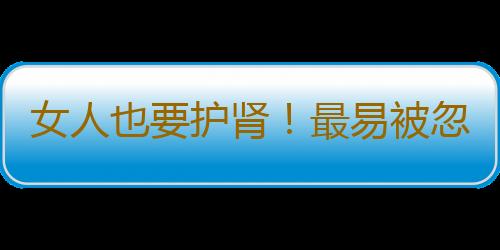 女人也要护肾！最易被忽